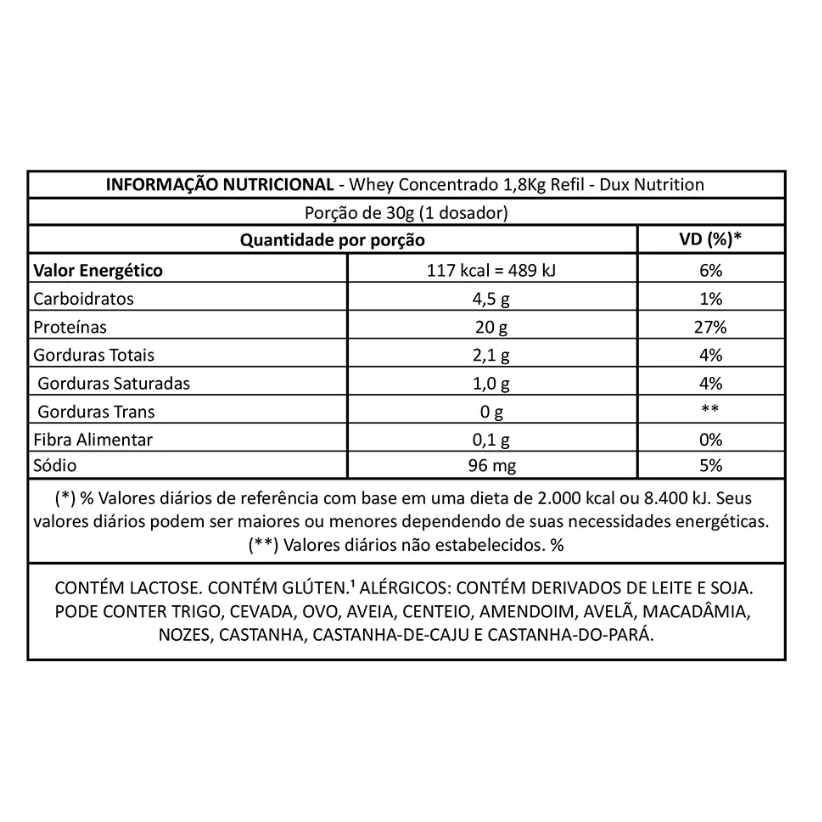 INFORMAÇÃO NUTRICIONAL - Whey Concentrado 1,8Kg Refil - Dux Nutrition

Porção de 30g (1 dosador)

| Quantidade por porção | | VD (%)* |
|---|---|---|
| Valor Energético | 117 kcal = 489 kJ | 6% |
| Carboidratos | 4,5 g | 1% |
| Proteínas | 20 g | 27% |
| Gorduras Totais | 2,1 g | 4% |
| Gorduras Saturadas | 1,0 g | 4% |
| Gorduras Trans | 0 g | ** |
| Fibra Alimentar | 0,1 g | 0% |
| Sódio | 96 mg | 5% |

(*) % Valores diários de referência com base em uma dieta de 2.000 kcal ou 8.400 kJ. Seus valores diários podem ser maiores ou menores dependendo de suas necessidades energéticas.
(**) Valores diários não estabelecidos. %

CONTÉM LACTOSE. CONTÉM GLÚTEN.$^{1}$ ALÉRGICOS: CONTÉM DERIVADOS DE LEITE E SOJA. PODE CONTER TRIGO, CEVADA, OVO, AVEIA, CENTEIO, AMENDOIM, AVELÃ, MACADÂMIA, NOZES, CASTANHA, CASTANHA-DE-CAJU E CASTANHA-DO-PARÁ.